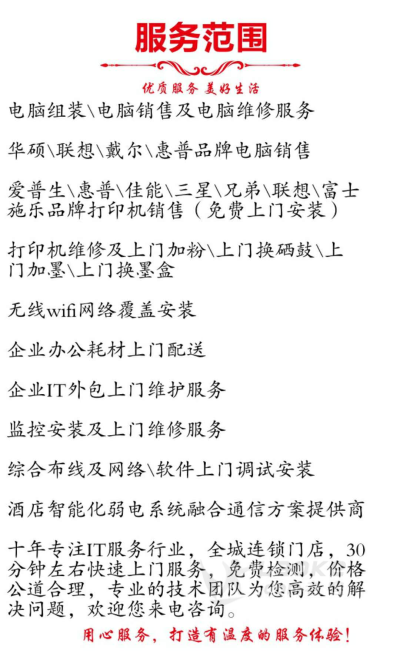 服务范围

优质服务 美好生活

电脑组装\电脑销售及电脑维修服务

华硕\联想\戴尔\惠普品牌电脑销售

爱普生\惠普\佳能\三星\兄弟\联想\富士施乐品牌打印机销售（免费上门安装）

打印机维修及上门加粉\上门换硒鼓\上门加墨\上门换墨盒

无线wifi网络覆盖安装

企业办公耗材上门配送

企业IT外包上门维护服务

监控安装及上门维修服务

综合布线及网络\软件上门调试安装

酒店智能化弱电系统融合通信方案提供商

十年专注IT服务行业，全城连锁门店，30分钟左右快速上门服务，免费检测，价格公道合理，专业的技术团队为您高效的解决问题，欢迎您来电咨询。

用心服务，打造有温度的服务体验！